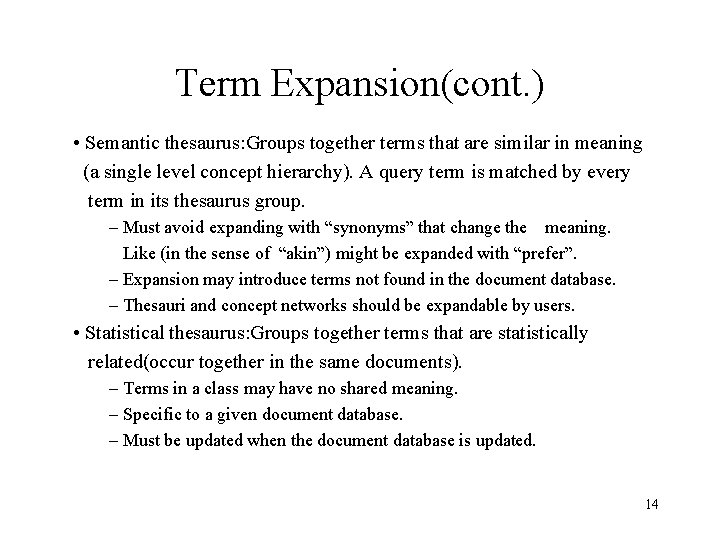 Term Expansion(cont.)

• Semantic thesaurus:Groups together terms that are similar in meaning (a single level concept hierarchy). A query term is matched by every term in its thesaurus group.

– Must avoid expanding with “synonyms” that change the meaning. Like (in the sense of “akin”) might be expanded with “prefer”.

– Expansion may introduce terms not found in the document database.

– Thesauri and concept networks should be expandable by users.

• Statistical thesaurus:Groups together terms that are statistically related(occur together in the same documents).

– Terms in a class may have no shared meaning.

– Specific to a given document database.

– Must be updated when the document database is updated.

14